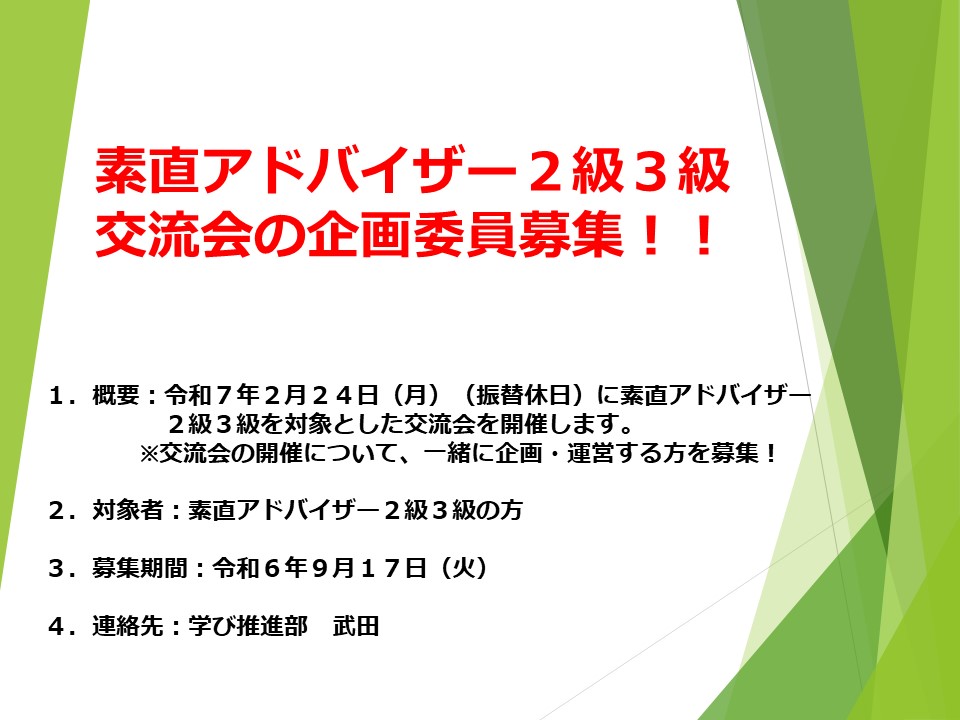 素直アドバイザー２級３級
交流会の企画委員募集！！

１．概要：令和７年２月２４日（月）（振替休日）に素直アドバイザー２級３級を対象とした交流会を開催します。
※交流会の開催について、一緒に企画・運営する方を募集！

２．対象者：素直アドバイザー２級３級の方

３．募集期間：令和６年９月１７日（火）

４．連絡先：学び推進部　武田